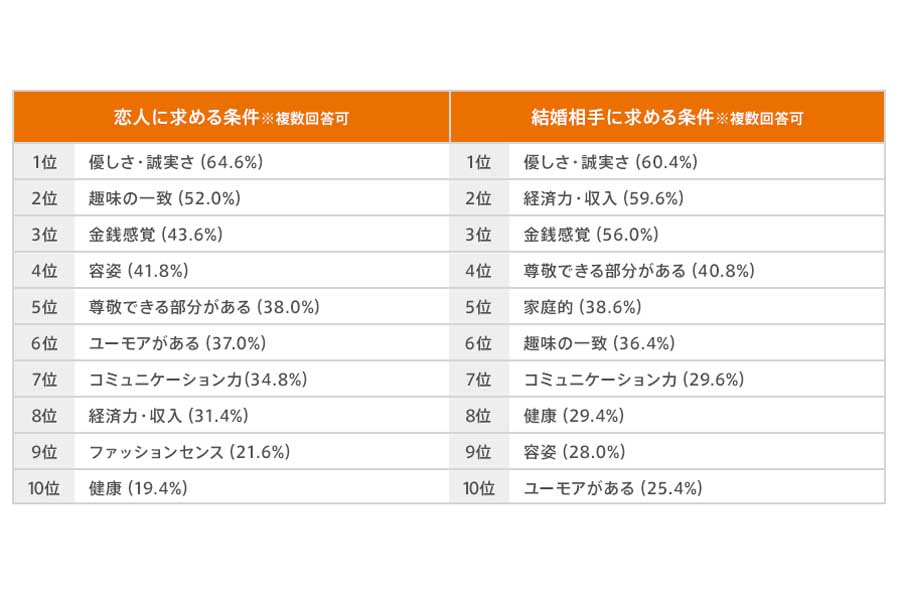 | 恋人に求める条件※複数回答可 | | 結婚相手に求める条件※複数回答可 | |
|---|---|---|---|
| 1位 | 優しさ・誠実さ (64.6%) | 1位 | 優しさ・誠実さ (60.4%) |
| 2位 | 趣味の一致 (52.0%) | 2位 | 経済力・収入 (59.6%) |
| 3位 | 金銭感覚 (43.6%) | 3位 | 金銭感覚 (56.0%) |
| 4位 | 容姿 (41.8%) | 4位 | 尊敬できる部分がある (40.8%) |
| 5位 | 尊敬できる部分がある (38.0%) | 5位 | 家庭的 (38.6%) |
| 6位 | ユーモアがある (37.0%) | 6位 | 趣味の一致 (36.4%) |
| 7位 | コミュニケーション力(34.8%) | 7位 | コミュニケーション力 (29.6%) |
| 8位 | 経済力・収入 (31.4%) | 8位 | 健康 (29.4%) |
| 9位 | ファッションセンス (21.6%) | 9位 | 容姿 (28.0%) |
| 10位 | 健康 (19.4%) | 10位 | ユーモアがある (25.4%) |